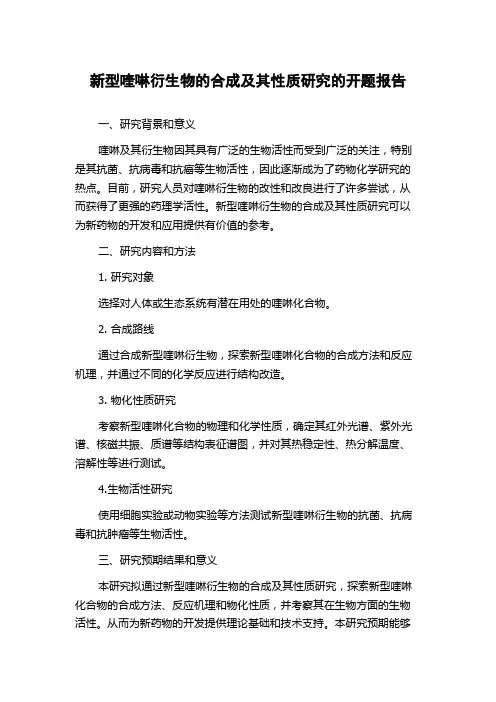 新型喹啉衍生物的合成及其性质研究的开题报告

一、研究背景和意义

喹啉及其衍生物因其具有广泛的生物活性而受到广泛的关注，特别是其抗菌、抗病毒和抗癌等生物活性，因此逐渐成为了药物化学研究的热点。目前，研究人员对喹啉衍生物的改性和改良进行了许多尝试，从而获得了更强的药理学活性。新型喹啉衍生物的合成及其性质研究可以为新药物的开发和应用提供有价值的参考。

二、研究内容和方法

1. 研究对象

选择对人体或生态系统有潜在用处的喹啉化合物。

2. 合成路线

通过合成新型喹啉衍生物，探索新型喹啉化合物的合成方法和反应机理，并通过不同的化学反应进行结构改造。

3. 物化性质研究

考察新型喹啉化合物的物理和化学性质，确定其红外光谱、紫外光谱、核磁共振、质谱等结构表征谱图，并对其热稳定性、热分解温度、溶解性等进行测试。

4.生物活性研究

使用细胞实验或动物实验等方法测试新型喹啉衍生物的抗菌、抗病毒和抗肿瘤等生物活性。

三、研究预期结果和意义

本研究拟通过新型喹啉衍生物的合成及其性质研究，探索新型喹啉化合物的合成方法、反应机理和物化性质，并考察其在生物方面的生物活性。从而为新药物的开发提供理论基础和技术支持。本研究预期能够